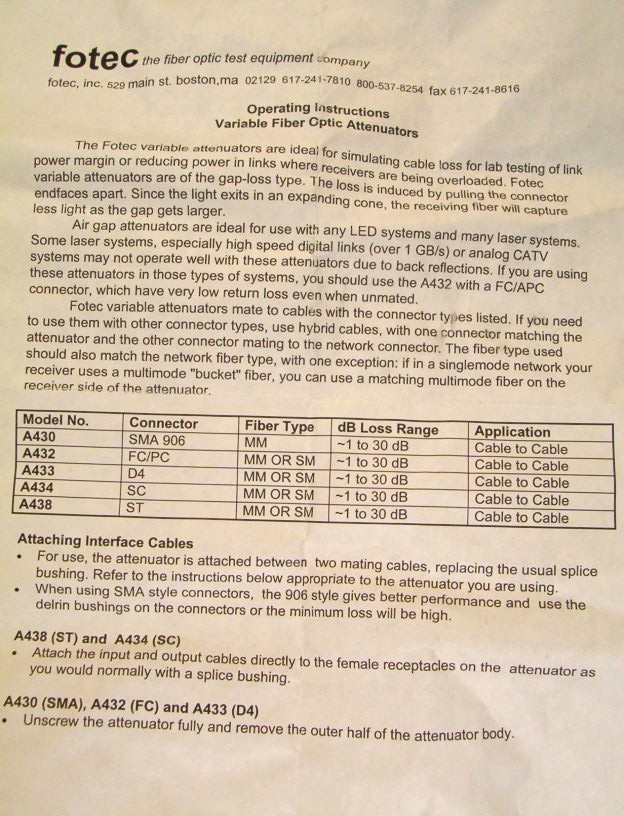 fotec the fiber optic test equipment company

fotec, inc. 529 main st. boston,ma 02129 617-241-7810 800-537-8254 fax 617-241-8616

Operating Instructions
Variable Fiber Optic Attenuators

The Fotec variable attenuators are ideal for simulating cable loss for lab testing of link power margin or reducing power in links where receivers are being overloaded. Fotec variable attenuators are of the gap-loss type. The loss is induced by pulling the connector endfaces apart. Since the light exits in an expanding cone, the receiving fiber will capture less light as the gap gets larger.

Air gap attenuators are ideal for use with any LED systems and many laser systems. Some laser systems, especially high speed digital links (over 1 GB/s) or analog CATV systems may not operate well with these attenuators due to back reflections. If you are using these attenuators in those types of systems, you should use the A432 with a FC/APC connector, which have very low return loss even when unmated.

Fotec variable attenuators mate to cables with the connector types listed. If you need to use them with other connector types, use hybrid cables, with one connector matching the attenuator and the other connector mating to the network connector. The fiber type used should also match the network fiber type, with one exception: if in a singlemode network your receiver uses a multimode "bucket" fiber, you can use a matching multimode fiber on the receiver side of the attenuator.

| Model No. | Connector | Fiber Type | dB Loss Range | Application |
|---|---|---|---|---|
| A430 | SMA 906 | MM | ~1 to 30 dB | Cable to Cable |
| A432 | FC/PC | MM OR SM | ~1 to 30 dB | Cable to Cable |
| A433 | D4 | MM OR SM | ~1 to 30 dB | Cable to Cable |
| A434 | SC | MM OR SM | ~1 to 30 dB | Cable to Cable |
| A438 | ST | MM OR SM | ~1 to 30 dB | Cable to Cable |

Attaching Interface Cables
• For use, the attenuator is attached between two mating cables, replacing the usual splice bushing. Refer to the instructions below appropriate to the attenuator you are using.
• When using SMA style connectors, the 906 style gives better performance and use the delrin bushings on the connectors or the minimum loss will be high.

A438 (ST) and A434 (SC)
• Attach the input and output cables directly to the female receptacles on the attenuator as you would normally with a splice bushing.

A430 (SMA), A432 (FC) and A433 (D4)
• Unscrew the attenuator fully and remove the outer half of the attenuator body.